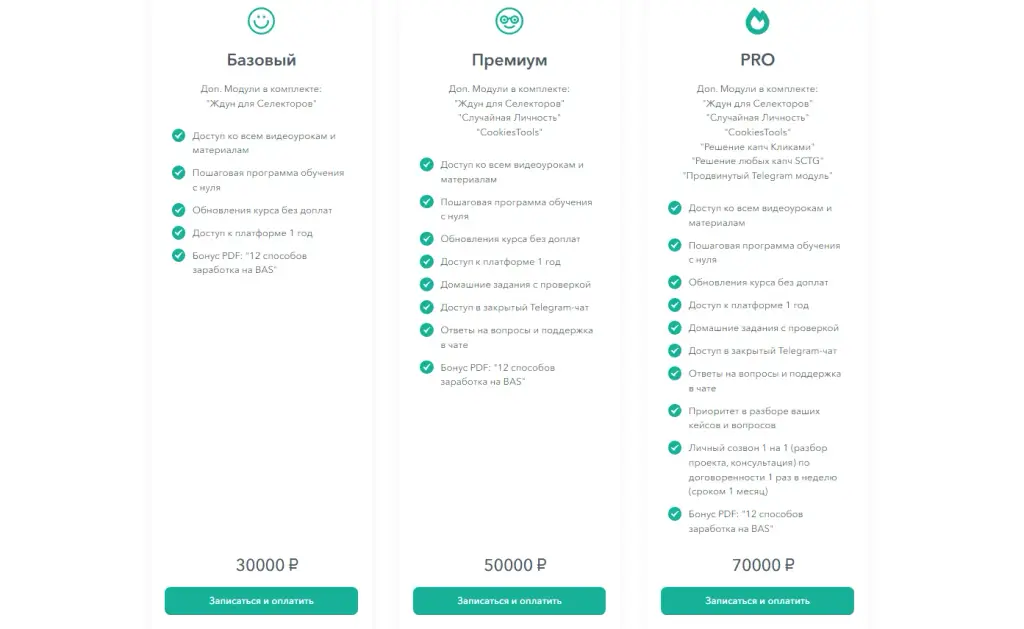 Базовый

Доп. Модули в комплекте:
"Ждун для Селекторов"

Доступ ко всем видеоурокам и материалам

Пошаговая программа обучения с нуля

Обновления курса без доплат

Доступ к платформе 1 год

Бонус PDF: "12 способов заработка на BAS"

30000 ₽

Записаться и оплатить

Премиум

Доп. Модули в комплекте:
"Ждун для Селекторов"
"Случайная Личность"
"CookiesTools"

Доступ ко всем видеоурокам и материалам

Пошаговая программа обучения с нуля

Обновления курса без доплат

Доступ к платформе 1 год

Домашние задания с проверкой

Доступ в закрытый Telegram-чат

Ответы на вопросы и поддержка в чате

Бонус PDF: "12 способов заработка на BAS"

50000 ₽

Записаться и оплатить

PRO

Доп. Модули в комплекте:
"Ждун для Селекторов"
"Случайная Личность"
"CookiesTools"
"Решение капч Кликами"
"Решение любых капч SCTG"
"Продвинутый Telegram модуль"

Доступ ко всем видеоурокам и материалам

Пошаговая программа обучения с нуля

Обновления курса без доплат

Доступ к платформе 1 год

Домашние задания с проверкой

Доступ в закрытый Telegram-чат

Ответы на вопросы и поддержка в чате

Приоритет в разборе ваших кейсов и вопросов

Личный созвон 1 на 1 (разбор проекта, консультация) по договоренности 1 раз в неделю (сроком 1 месяц)

Бонус PDF: "12 способов заработка на BAS"

70000 ₽

Записаться и оплатить